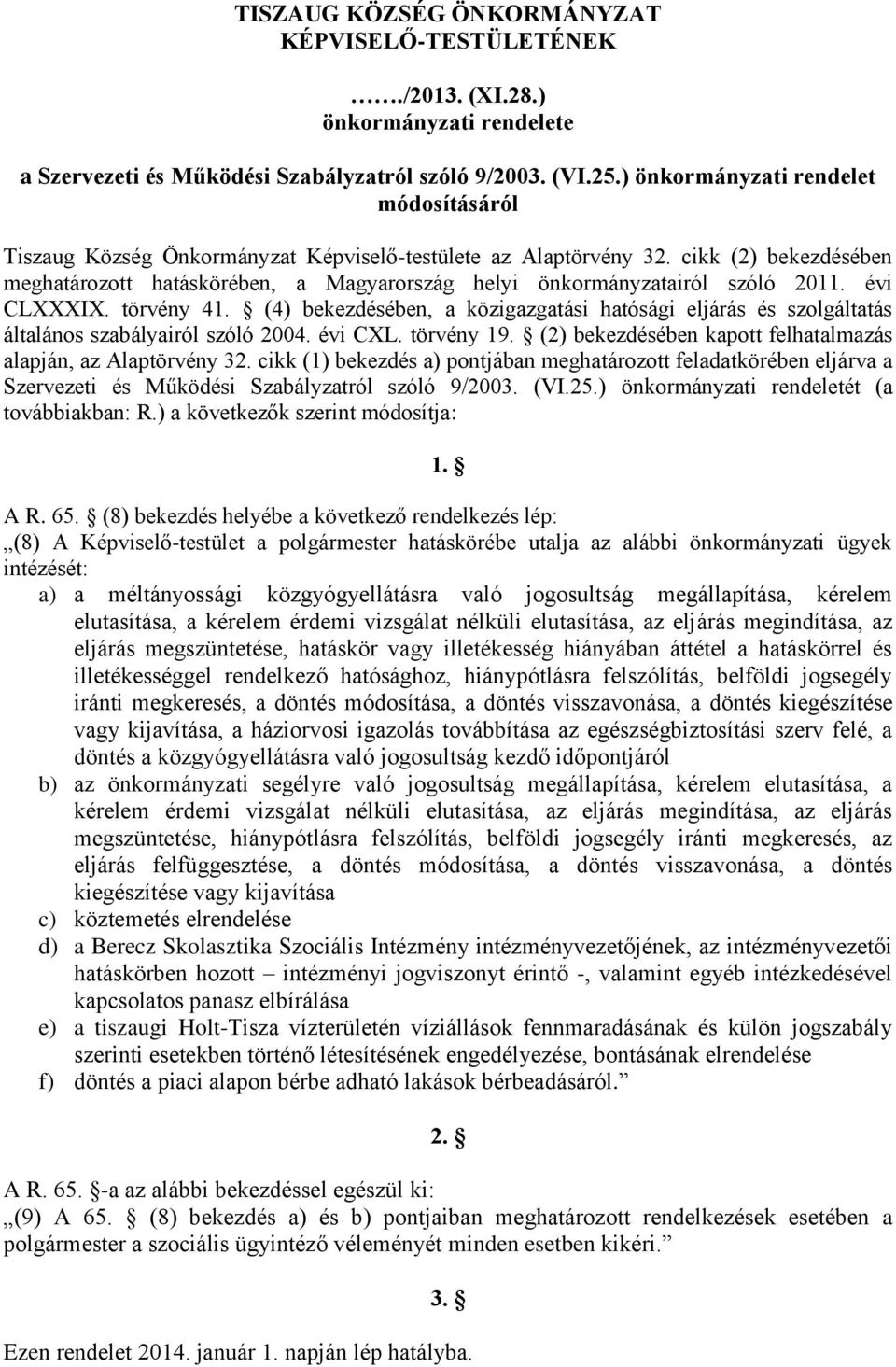 TISZAUG KÖZSÉG ÖNKORMÁNYZAT KÉPVISELŐ-TESTÜLETÉNEK

……./2013. (XI.28.) önkormányzati rendelete

a Szervezeti és Működési Szabályzatról szóló 9/2003. (VI.25.) önkormányzati rendelet módosításáról

Tiszaug Község Önkormányzat Képviselő-testülete az Alaptörvény 32. cikk (2) bekezdésében meghatározott hatáskörében, a Magyarország helyi önkormányzatairól szóló 2011. évi CLXXXIX. törvény 41. § (4) bekezdésében, a közigazgatási hatósági eljárás és szolgáltatás általános szabályairól szóló 2004. évi CXL. törvény 19. § (2) bekezdésében kapott felhatalmazás alapján, az Alaptörvény 32. cikk (1) bekezdés a) pontjában meghatározott feladatkörében eljárva a Szervezeti és Működési Szabályzatról szóló 9/2003. (VI.25.) önkormányzati rendeletét (a továbbiakban: R.) a következők szerint módosítja:

1. §

A R. 65. § (8) bekezdés helyébe a következő rendelkezés lép:
„(8) A Képviselő-testület a polgármester hatáskörébe utalja az alábbi önkormányzati ügyek intézését:
a) a méltányossági közgyógyellátásra való jogosultság megállapítása, kérelem elutasítása, a kérelem érdemi vizsgálat nélküli elutasítása, az eljárás megindítása, az eljárás megszüntetése, hatáskör vagy illetékesség hiányában áttétel a hatáskörrel és illetékességgel rendelkező hatósághoz, hiánypótlásra felszólítás, belföldi jogsegély iránti megkeresés, a döntés módosítása, a döntés visszavonása, a döntés kiegészítése vagy kijavítása, a háziorvosi igazolás továbbítása az egészségbiztosítási szerv felé, a döntés a közgyógyellátásra való jogosultság kezdő időpontjáról
b) az önkormányzati segélyre való jogosultság megállapítása, kérelem elutasítása, a kérelem érdemi vizsgálat nélküli elutasítása, az eljárás megindítása, az eljárás megszüntetése, hiánypótlásra felszólítás, belföldi jogsegély iránti megkeresés, az eljárás felfüggesztése, a döntés módosítása, a döntés visszavonása, a döntés kiegészítése vagy kijavítása
c) köztemetés elrendelése
d) a Berecz Skolasztika Szociális Intézmény intézményvezetőjének, az intézményvezetői hatáskörben hozott – intézményi jogviszonyt érintő -, valamint egyéb intézkedésével kapcsolatos panasz elbírálása
e) a tiszaugi Holt-Tisza vízterületén víziállások fennmaradásának és külön jogszabály szerinti esetekben történő létesítésének engedélyezése, bontásának elrendelése
f) döntés a piaci alapon bérbe adható lakások bérbeadásáról.”

2. §

A R. 65. §-a az alábbi bekezdéssel egészül ki:
„(9) A 65. § (8) bekezdés a) és b) pontjaiban meghatározott rendelkezések esetében a polgármester a szociális ügyintéző véleményét minden esetben kikéri.”

3. §

Ezen rendelet 2014. január 1. napján lép hatályba.